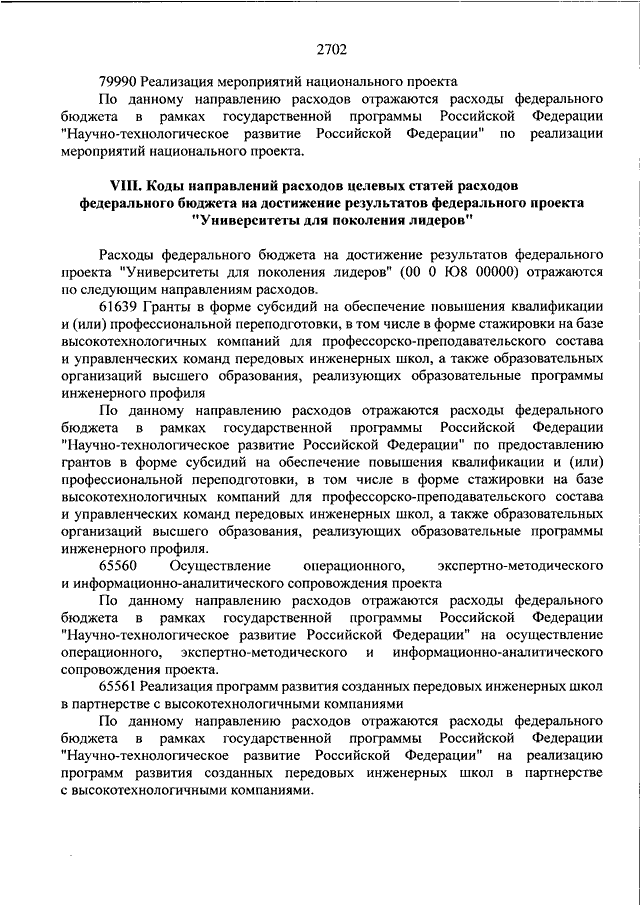 2702

79990 Реализация мероприятий национального проекта

По данному направлению расходов отражаются расходы федерального бюджета в рамках государственной программы Российской Федерации "Научно-технологическое развитие Российской Федерации" по реализации мероприятий национального проекта.

VIII. Коды направлений расходов целевых статей расходов федерального бюджета на достижение результатов федерального проекта "Университеты для поколения лидеров"

Расходы федерального бюджета на достижение результатов федерального проекта "Университеты для поколения лидеров" (00 0 Ю8 00000) отражаются по следующим направлениям расходов.

61639 Гранты в форме субсидий на обеспечение повышения квалификации и (или) профессиональной переподготовки, в том числе в форме стажировки на базе высокотехнологичных компаний для профессорско-преподавательского состава и управленческих команд передовых инженерных школ, а также образовательных организаций высшего образования, реализующих образовательные программы инженерного профиля

По данному направлению расходов отражаются расходы федерального бюджета в рамках государственной программы Российской Федерации "Научно-технологическое развитие Российской Федерации" по предоставлению грантов в форме субсидий на обеспечение повышения квалификации и (или) профессиональной переподготовки, в том числе в форме стажировки на базе высокотехнологичных компаний для профессорско-преподавательского состава и управленческих команд передовых инженерных школ, а также образовательных организаций высшего образования, реализующих образовательные программы инженерного профиля.

65560 Осуществление операционного, экспертно-методического и информационно-аналитического сопровождения проекта

По данному направлению расходов отражаются расходы федерального бюджета в рамках государственной программы Российской Федерации "Научно-технологическое развитие Российской Федерации" на осуществление операционного, экспертно-методического и информационно-аналитического сопровождения проекта.

65561 Реализация программ развития созданных передовых инженерных школ в партнерстве с высокотехнологичными компаниями

По данному направлению расходов отражаются расходы федерального бюджета в рамках государственной программы Российской Федерации "Научно-технологическое развитие Российской Федерации" на реализацию программ развития созданных передовых инженерных школ в партнерстве с высокотехнологичными компаниями.